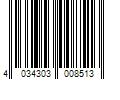 4 034303 008513